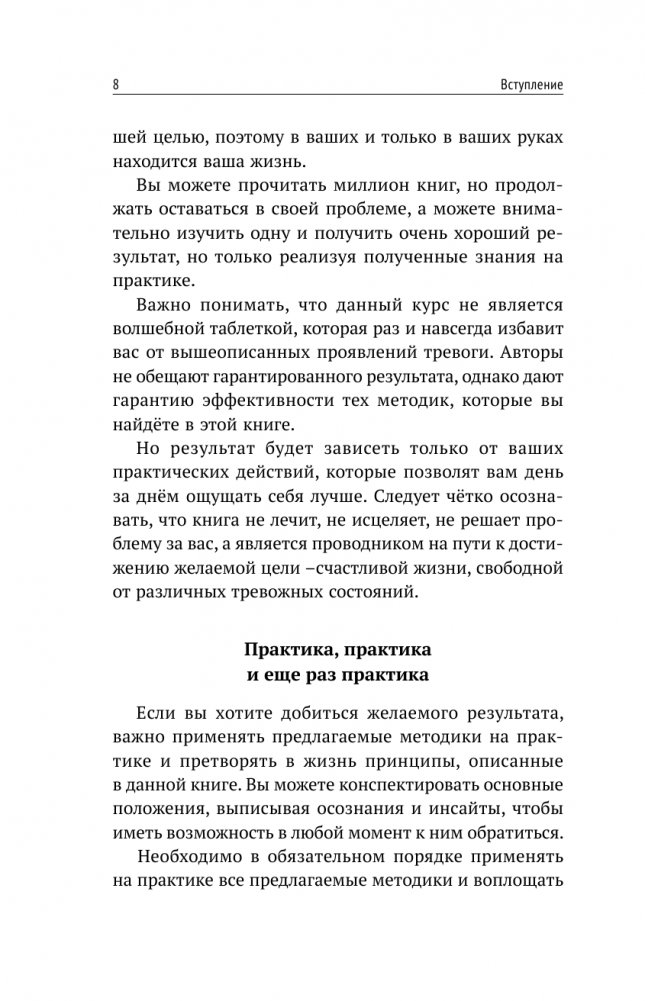 8 Вступление

шей целью, поэтому в ваших и только в ваших руках находится ваша жизнь.

Вы можете прочитать миллион книг, но продолжать оставаться в своей проблеме, а можете внимательно изучить одну и получить очень хороший результат, но только реализуя полученные знания на практике.

Важно понимать, что данный курс не является волшебной таблеткой, которая раз и навсегда избавит вас от вышеописанных проявлений тревоги. Авторы не обещают гарантированного результата, однако дают гарантию эффективности тех методик, которые вы найдёте в этой книге.

Но результат будет зависеть только от ваших практических действий, которые позволят вам день за днём ощущать себя лучше. Следует чётко осознавать, что книга не лечит, не исцеляет, не решает проблему за вас, а является проводником на пути к достижению желаемой цели –счастливой жизни, свободной от различных тревожных состояний.

Практика, практика и еще раз практика

Если вы хотите добиться желаемого результата, важно применять предлагаемые методики на практике и претворять в жизнь принципы, описанные в данной книге. Вы можете конспектировать основные положения, выписывая осознания и инсайты, чтобы иметь возможность в любой момент к ним обратиться.

Необходимо в обязательном порядке применять на практике все предлагаемые методики и воплощать